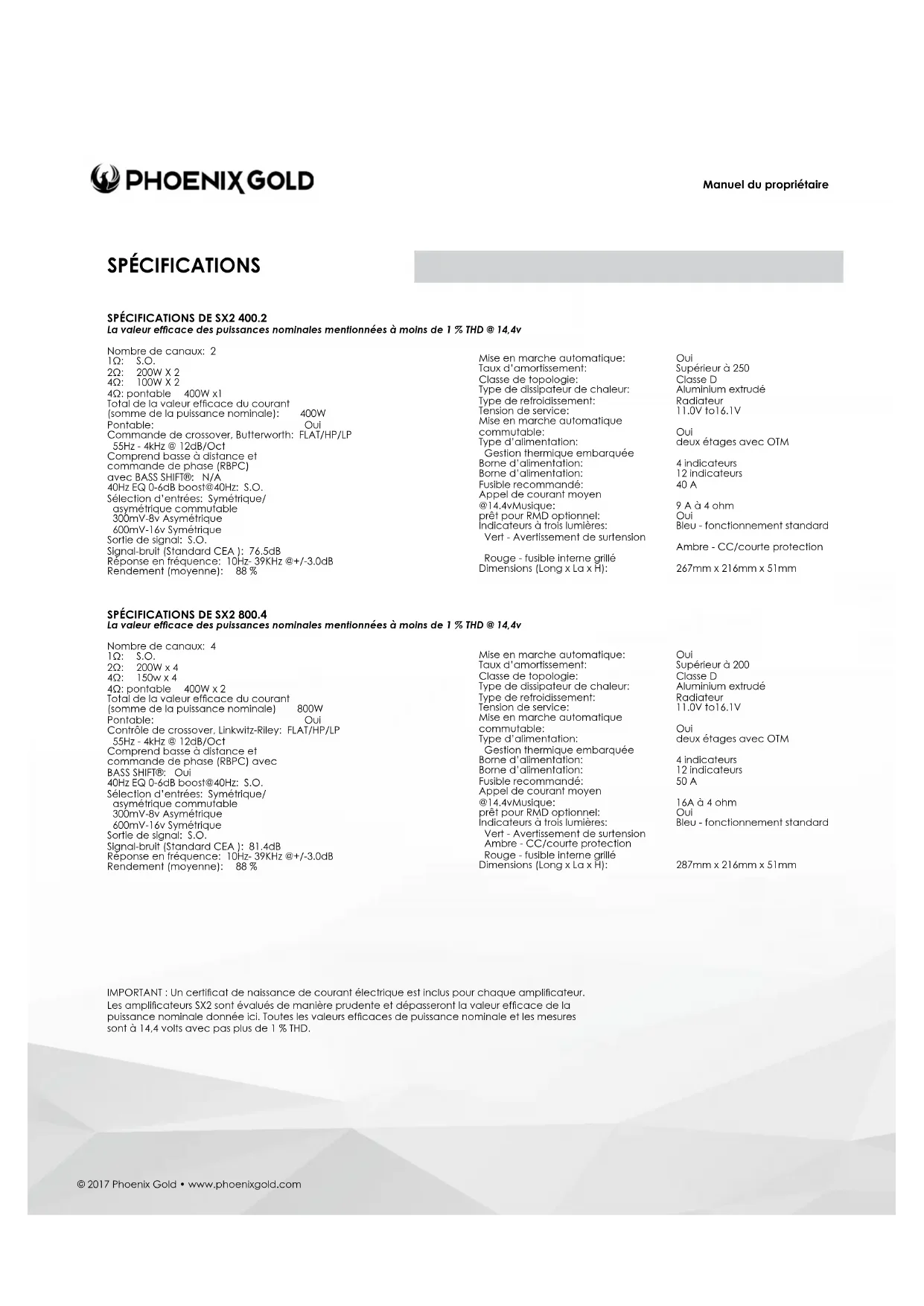 PHOENIX GOLD

Manuel du propriétaire

SPÉCIFICATIONS

SPÉCIFICATIONS DE SX2 400.2
La valeur efficace des puissances nominales mentionnées à moins de 1 % THD @ 14,4v

Nombre de canaux: 2
1Ω: S.O.
2Ω: 200W X 2
4Ω: 100W X 2
4Ω: pontable 400W x1
Total de la valeur efficace du courant (somme de la puissance nominale): 400W
Pontable: Oui
Commande de crossover, Butterworth: FLAT/HP/LP
55Hz - 4kHz @ 12dB/Oct
Comprend basse à distance et commande de phase (RBPC)
avec BASS SHIFT®: N/A
40Hz EQ 0-6dB boost@40Hz: S.O.
Sélection d'entrées: Symétrique/ asymétrique commutable
300mV-8v Asymétrique
600mV-16v Symétrique
Sortie de signal: S.O.
Signal-bruit (Standard CEA ): 76.5dB
Réponse en fréquence: 10Hz- 39KHz @+/-3.0dB
Rendement (moyenne): 88 %

Mise en marche automatique: Oui
Taux d'amortissement: Supérieur à 250
Classe de topologie: Classe D
Type de dissipateur de chaleur: Aluminium extrudé
Type de refroidissement: Radiateur
Tension de service: 11.0V to16.1V
Mise en marche automatique commutable: Oui
Type d'alimentation: deux étages avec OTM
Gestion thermique embarquée
Borne d'alimentation: 4 indicateurs
Borne d'alimentation: 12 indicateurs
Fusible recommandé: 40 A
Appel de courant moyen @14.4vMusique: 9 A à 4 ohm
prêt pour RMD optionnel: Oui
Indicateurs à trois lumières: Bleu - fonctionnement standard
Vert - Avertissement de surtension
Ambre - CC/courte protection
Rouge - fusible interne grillé
Dimensions (Long x La x H): 267mm x 216mm x 51mm

SPÉCIFICATIONS DE SX2 800.4
La valeur efficace des puissances nominales mentionnées à moins de 1 % THD @ 14,4v

Nombre de canaux: 4
1Ω: S.O.
2Ω: 200W x 4
4Ω: 150w x 4
4Ω: pontable 400W x 2
Total de la valeur efficace du courant (somme de la puissance nominale) 800W
Pontable: Oui
Contrôle de crossover, Linkwitz-Riley: FLAT/HP/LP
55Hz - 4kHz @ 12dB/Oct
Comprend basse à distance et commande de phase (RBPC) avec
BASS SHIFT®: Oui
40Hz EQ 0-6dB boost@40Hz: S.O.
Sélection d'entrées: Symétrique/ asymétrique commutable
300mV-8v Asymétrique
600mV-16v Symétrique
Sortie de signal: S.O.
Signal-bruit (Standard CEA ): 81.4dB
Réponse en fréquence: 10Hz- 39KHz @+/-3.0dB
Rendement (moyenne): 88 %

Mise en marche automatique: Oui
Taux d'amortissement: Supérieur à 200
Classe de topologie: Classe D
Type de dissipateur de chaleur: Aluminium extrudé
Type de refroidissement: Radiateur
Tension de service: 11.0V to16.1V
Mise en marche automatique commutable: Oui
Type d'alimentation: deux étages avec OTM
Gestion thermique embarquée
Borne d'alimentation: 4 indicateurs
Borne d'alimentation: 12 indicateurs
Fusible recommandé: 50 A
Appel de courant moyen @14.4vMusique: 16A à 4 ohm
prêt pour RMD optionnel: Oui
Indicateurs à trois lumières: Bleu - fonctionnement standard
Vert - Avertissement de surtension
Ambre - CC/courte protection
Rouge - fusible interne grillé
Dimensions (Long x La x H): 287mm x 216mm x 51mm

IMPORTANT : Un certificat de naissance de courant électrique est inclus pour chaque amplificateur. Les amplificateurs SX2 sont évalués de manière prudente et dépasseront la valeur efficace de la puissance nominale donnée ici. Toutes les valeurs efficaces de puissance nominale et les mesures sont à 14,4 volts avec pas plus de 1 % THD.

© 2017 Phoenix Gold • www.phoenixgold.com